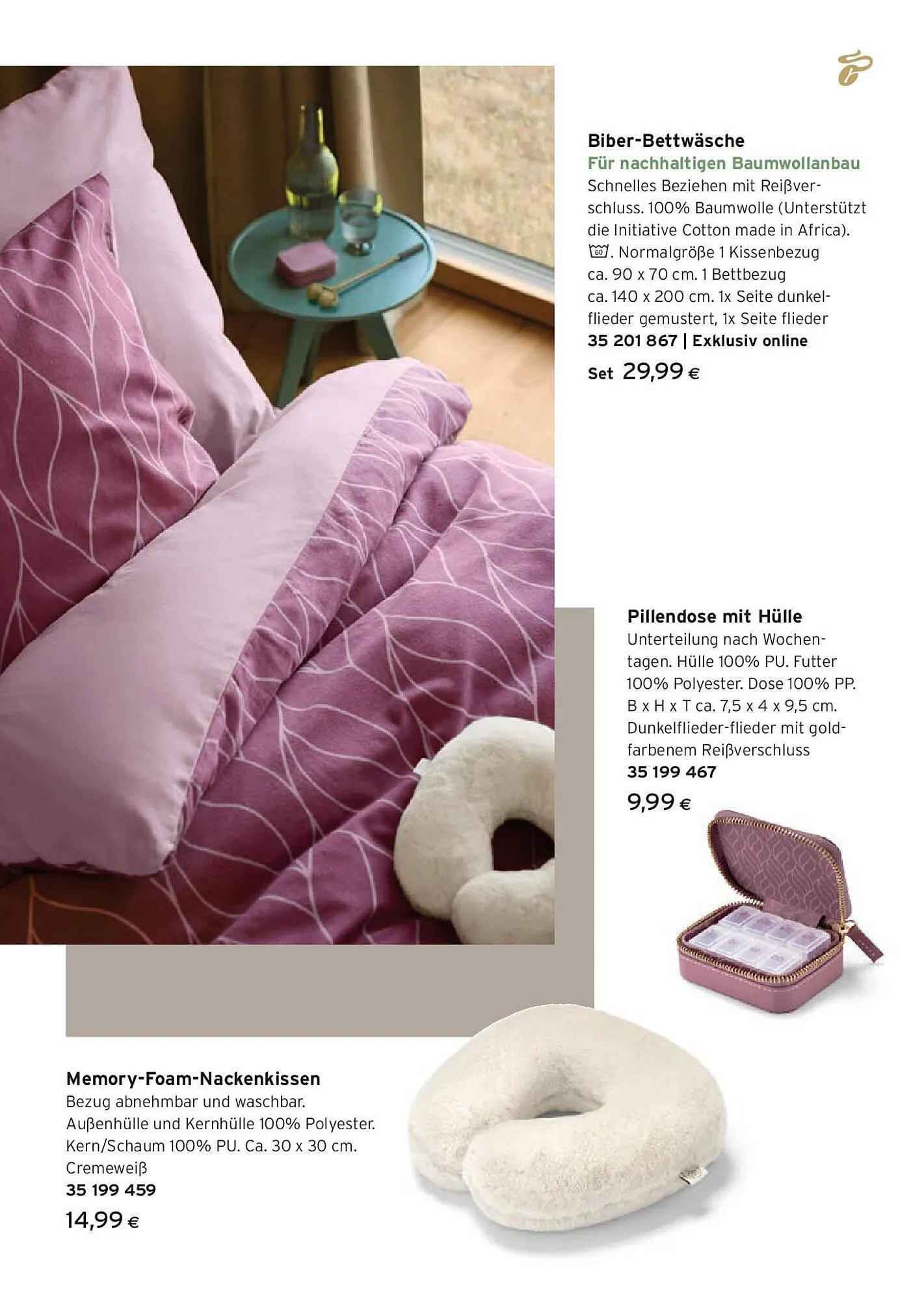 Biber-Bettwäsche
Für nachhaltigen Baumwollanbau
Schnelles Beziehen mit Reißverschluss. 100% Baumwolle (Unterstützt die Initiative Cotton made in Africa). 60. Normalgröße 1 Kissenbezug ca. 90 x 70 cm. 1 Bettbezug ca. 140 x 200 cm. 1x Seite dunkelflieder gemustert, 1x Seite flieder
35 201 867 | Exklusiv online
Set 29,99 €

Pillendose mit Hülle
Unterteilung nach Wochentagen. Hülle 100% PU. Futter 100% Polyester. Dose 100% PP. B x H x T ca. 7,5 x 4 x 9,5 cm. Dunkelflieder-flieder mit goldfarbenem Reißverschluss
35 199 467
9,99 €

Memory-Foam-Nackenkissen
Bezug abnehmbar und waschbar. Außenhülle und Kernhülle 100% Polyester. Kern/Schaum 100% PU. Ca. 30 x 30 cm. Cremeweiß
35 199 459
14,99 €